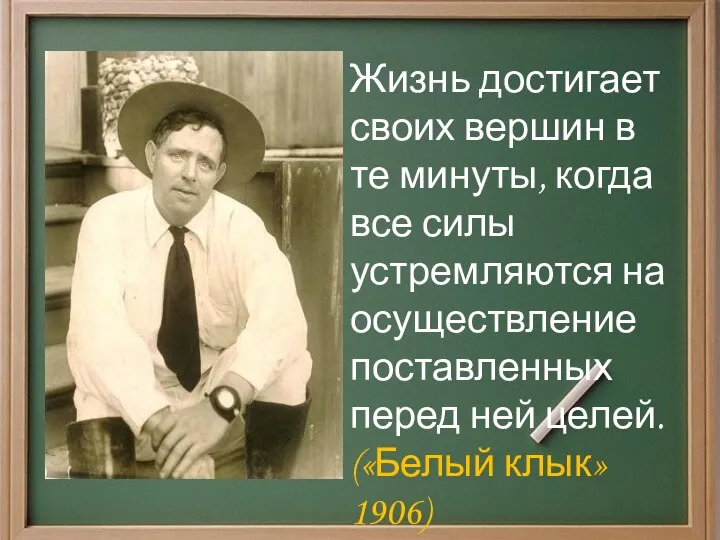 Жизнь достигает своих вершин в те минуты, когда все силы устремляются на осуществление поставленных перед ней целей.

(«Белый клык» 1906)